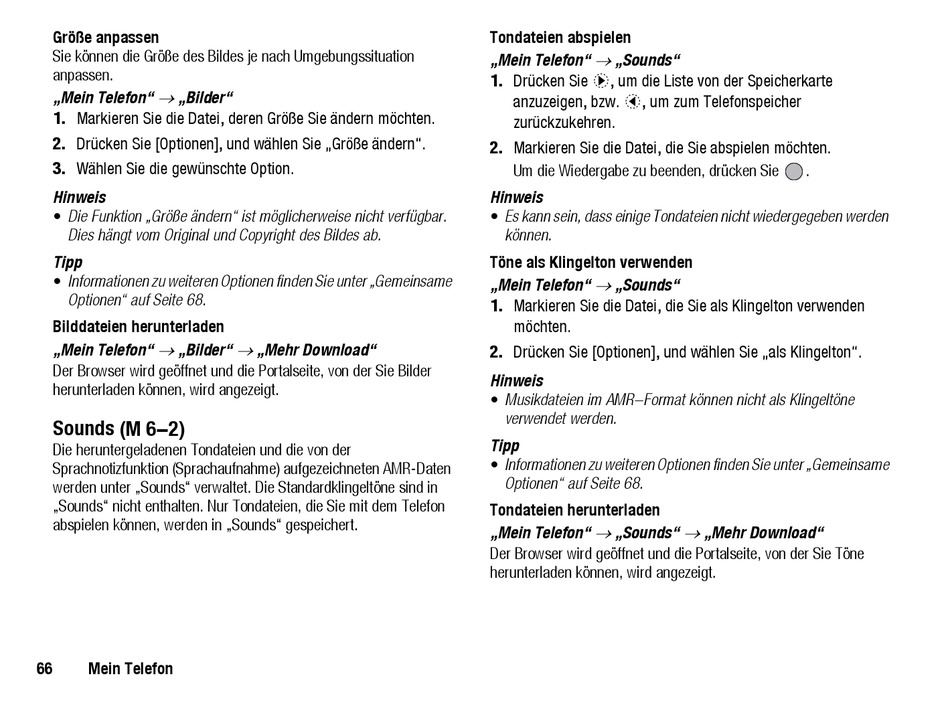 Größe anpassen
Sie können die Größe des Bildes je nach Umgebungssituation anpassen.

„Mein Telefon“ → „Bilder“
1. Markieren Sie die Datei, deren Größe Sie ändern möchten.
2. Drücken Sie [Optionen], und wählen Sie „Größe ändern“.
3. Wählen Sie die gewünschte Option.

Hinweis
• Die Funktion „Größe ändern“ ist möglicherweise nicht verfügbar. Dies hängt vom Original und Copyright des Bildes ab.

Tipp
• Informationen zu weiteren Optionen finden Sie unter „Gemeinsame Optionen“ auf Seite 68.

Bilddateien herunterladen
„Mein Telefon“ → „Bilder“ → „Mehr Download“
Der Browser wird geöffnet und die Portalseite, von der Sie Bilder herunterladen können, wird angezeigt.

Sounds (M 6–2)
Die heruntergeladenen Tondateien und die von der Sprachnotizfunktion (Sprachaufnahme) aufgezeichneten AMR-Daten werden unter „Sounds“ verwaltet. Die Standardklingeltöne sind in „Sounds“ nicht enthalten. Nur Tondateien, die Sie mit dem Telefon abspielen können, werden in „Sounds“ gespeichert.

Tondateien abspielen
„Mein Telefon“ → „Sounds“
1. Drücken Sie , um die Liste von der Speicherkarte anzuzeigen, bzw. , um zum Telefonspeicher zurückzukehren.
2. Markieren Sie die Datei, die Sie abspielen möchten.
Um die Wiedergabe zu beenden, drücken Sie .

Hinweis
• Es kann sein, dass einige Tondateien nicht wiedergegeben werden können.

Töne als Klingelton verwenden
„Mein Telefon“ → „Sounds“
1. Markieren Sie die Datei, die Sie als Klingelton verwenden möchten.
2. Drücken Sie [Optionen], und wählen Sie „als Klingelton“.

Hinweis
• Musikdateien im AMR–Format können nicht als Klingeltöne verwendet werden.

Tipp
• Informationen zu weiteren Optionen finden Sie unter „Gemeinsame Optionen“ auf Seite 68.

Tondateien herunterladen
„Mein Telefon“ → „Sounds“ → „Mehr Download“
Der Browser wird geöffnet und die Portalseite, von der Sie Töne herunterladen können, wird angezeigt.

66 Mein Telefon